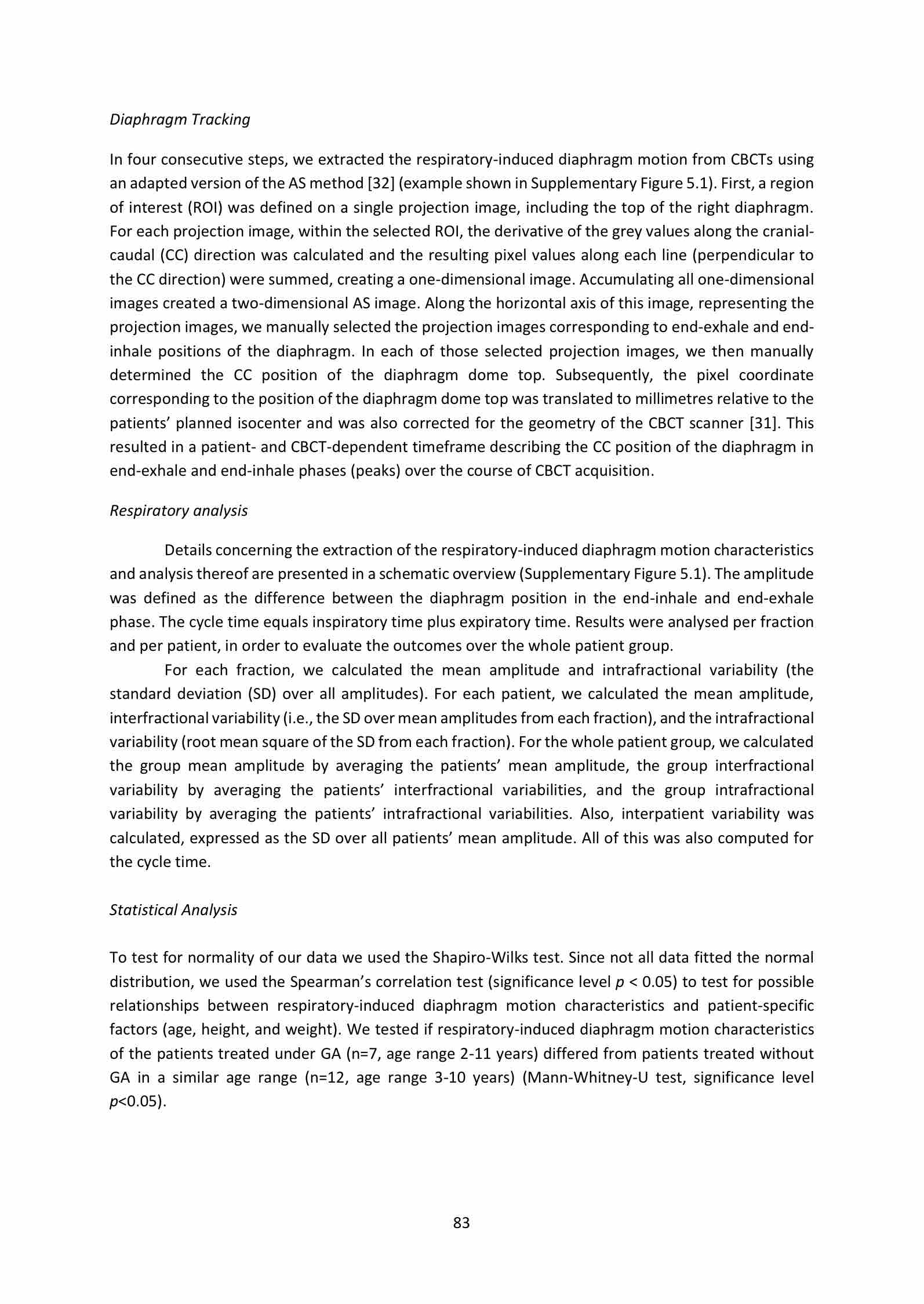 Diaphragm Tracking

In four consecutive steps, we extracted the respiratory-induced diaphragm motion from CBCTs using an adapted version of the AS method [32] (example shown in Supplementary Figure 5.1). First, a region of interest (ROI) was defined on a single projection image, including the top of the right diaphragm. For each projection image, within the selected ROI, the derivative of the grey values along the cranial-caudal (CC) direction was calculated and the resulting pixel values along each line (perpendicular to the CC direction) were summed, creating a one-dimensional image. Accumulating all one-dimensional images created a two-dimensional AS image. Along the horizontal axis of this image, representing the projection images, we manually selected the projection images corresponding to end-exhale and end-inhale positions of the diaphragm. In each of those selected projection images, we then manually determined the CC position of the diaphragm dome top. Subsequently, the pixel coordinate corresponding to the position of the diaphragm dome top was translated to millimetres relative to the patients' planned isocenter and was also corrected for the geometry of the CBCT scanner [31]. This resulted in a patient- and CBCT-dependent timeframe describing the CC position of the diaphragm in end-exhale and end-inhale phases (peaks) over the course of CBCT acquisition.

Respiratory analysis

Details concerning the extraction of the respiratory-induced diaphragm motion characteristics and analysis thereof are presented in a schematic overview (Supplementary Figure 5.1). The amplitude was defined as the difference between the diaphragm position in the end-inhale and end-exhale phase. The cycle time equals inspiratory time plus expiratory time. Results were analysed per fraction and per patient, in order to evaluate the outcomes over the whole patient group.

For each fraction, we calculated the mean amplitude and intrafractional variability (the standard deviation (SD) over all amplitudes). For each patient, we calculated the mean amplitude, interfractional variability (i.e., the SD over mean amplitudes from each fraction), and the intrafractional variability (root mean square of the SD from each fraction). For the whole patient group, we calculated the group mean amplitude by averaging the patients' mean amplitude, the group interfractional variability by averaging the patients' interfractional variabilities, and the group intrafractional variability by averaging the patients' intrafractional variabilities. Also, interpatient variability was calculated, expressed as the SD over all patients' mean amplitude. All of this was also computed for the cycle time.

Statistical Analysis

To test for normality of our data we used the Shapiro-Wilks test. Since not all data fitted the normal distribution, we used the Spearman's correlation test (significance level $p$ < 0.05) to test for possible relationships between respiratory-induced diaphragm motion characteristics and patient-specific factors (age, height, and weight). We tested if respiratory-induced diaphragm motion characteristics of the patients treated under GA (n=7, age range 2-11 years) differed from patients treated without GA in a similar age range (n=12, age range 3-10 years) (Mann-Whitney-U test, significance level $p$<0.05).

83